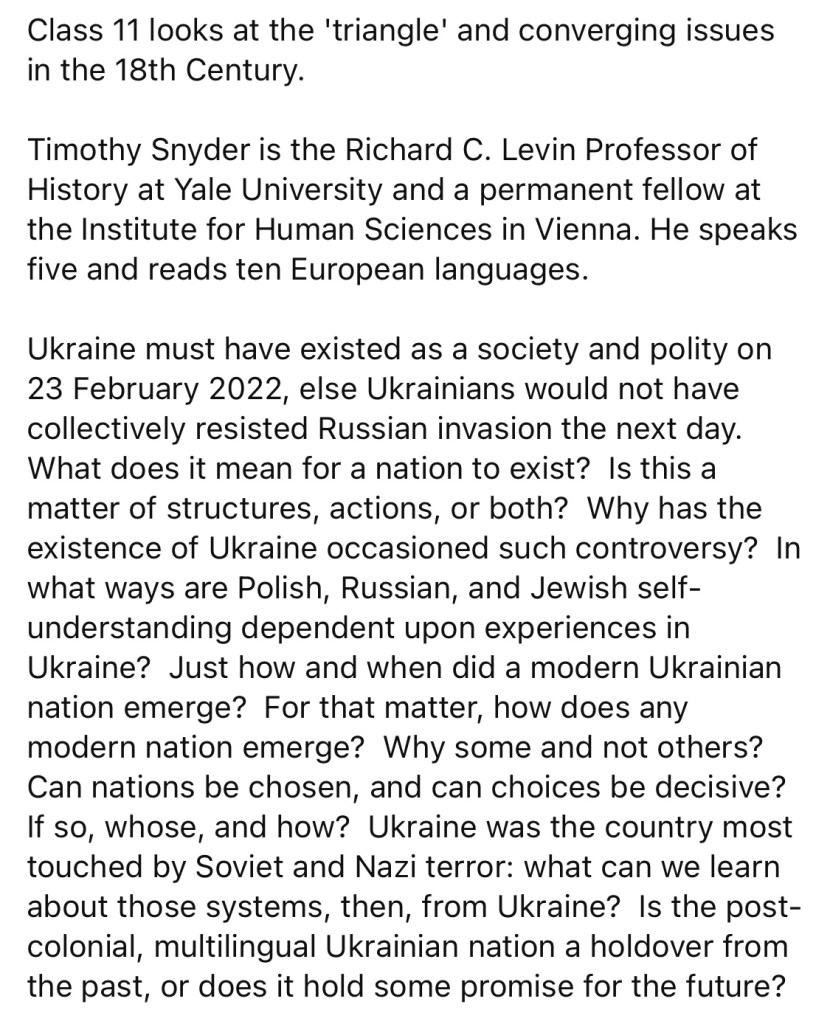 Class 11 looks at the 'triangle' and converging issues in the 18th Century.

Timothy Snyder is the Richard C. Levin Professor of History at Yale University and a permanent fellow at the Institute for Human Sciences in Vienna. He speaks five and reads ten European languages.

Ukraine must have existed as a society and polity on 23 February 2022, else Ukrainians would not have collectively resisted Russian invasion the next day. What does it mean for a nation to exist? Is this a matter of structures, actions, or both? Why has the existence of Ukraine occasioned such controversy? In what ways are Polish, Russian, and Jewish self-understanding dependent upon experiences in Ukraine? Just how and when did a modern Ukrainian nation emerge? For that matter, how does any modern nation emerge? Why some and not others? Can nations be chosen, and can choices be decisive? If so, whose, and how? Ukraine was the country most touched by Soviet and Nazi terror: what can we learn about those systems, then, from Ukraine? Is the post-colonial, multilingual Ukrainian nation a holdover from the past, or does it hold some promise for the future?